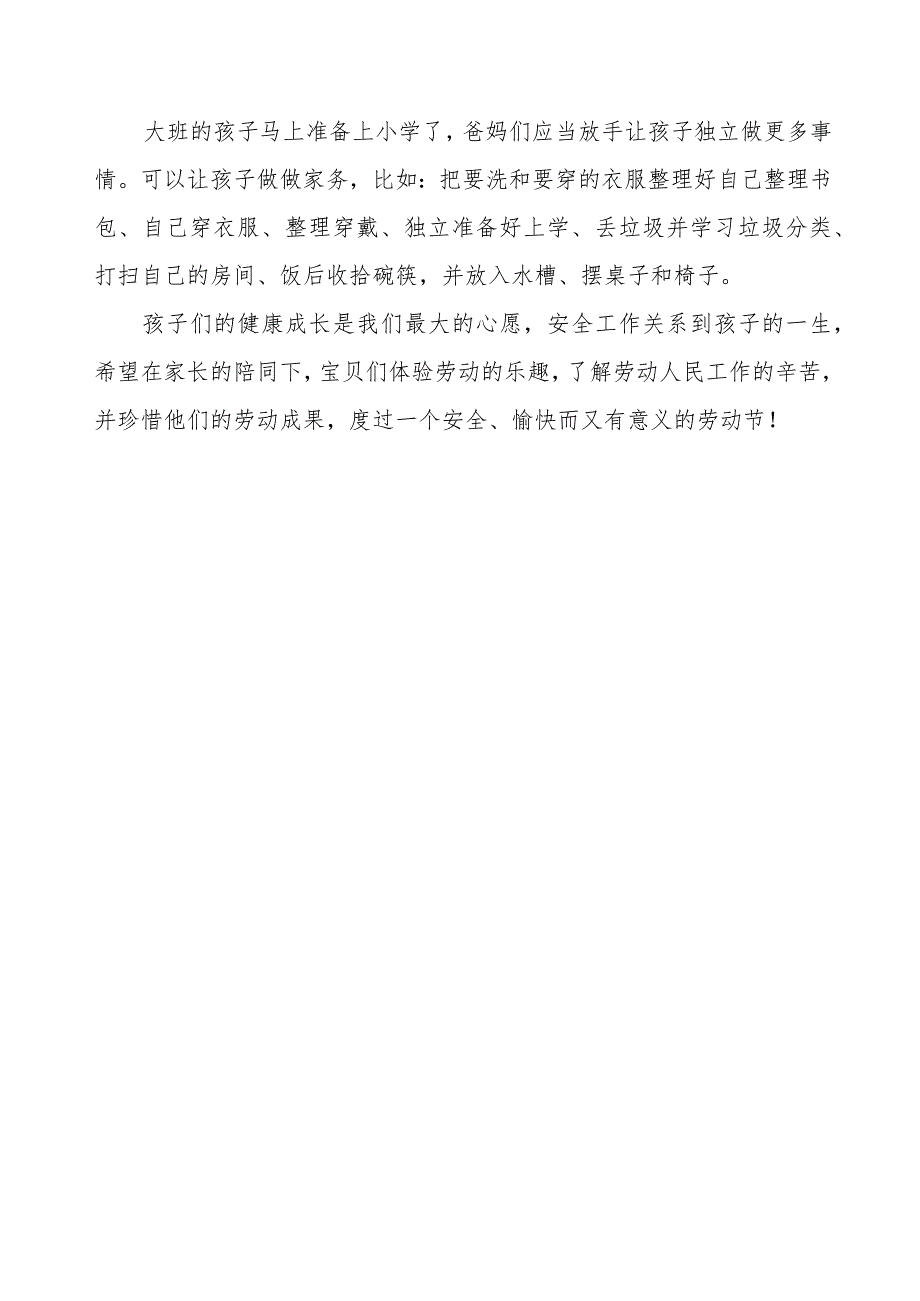 大班的孩子马上准备上小学了，爸妈们应当放手让孩子独立做更多事情。可以让孩子做做家务，比如：把要洗和要穿的衣服整理好自己整理书包、自己穿衣服、整理穿戴、独立准备好上学、丢垃圾并学习垃圾分类、打扫自己的房间、饭后收拾碗筷，并放入水槽、摆桌子和椅子。

孩子们的健康成长是我们最大的心愿，安全工作关系到孩子的一生，希望在家长的陪同下，宝贝们体验劳动的乐趣，了解劳动人民工作的辛苦，并珍惜他们的劳动成果，度过一个安全、愉快而又有意义的劳动节！